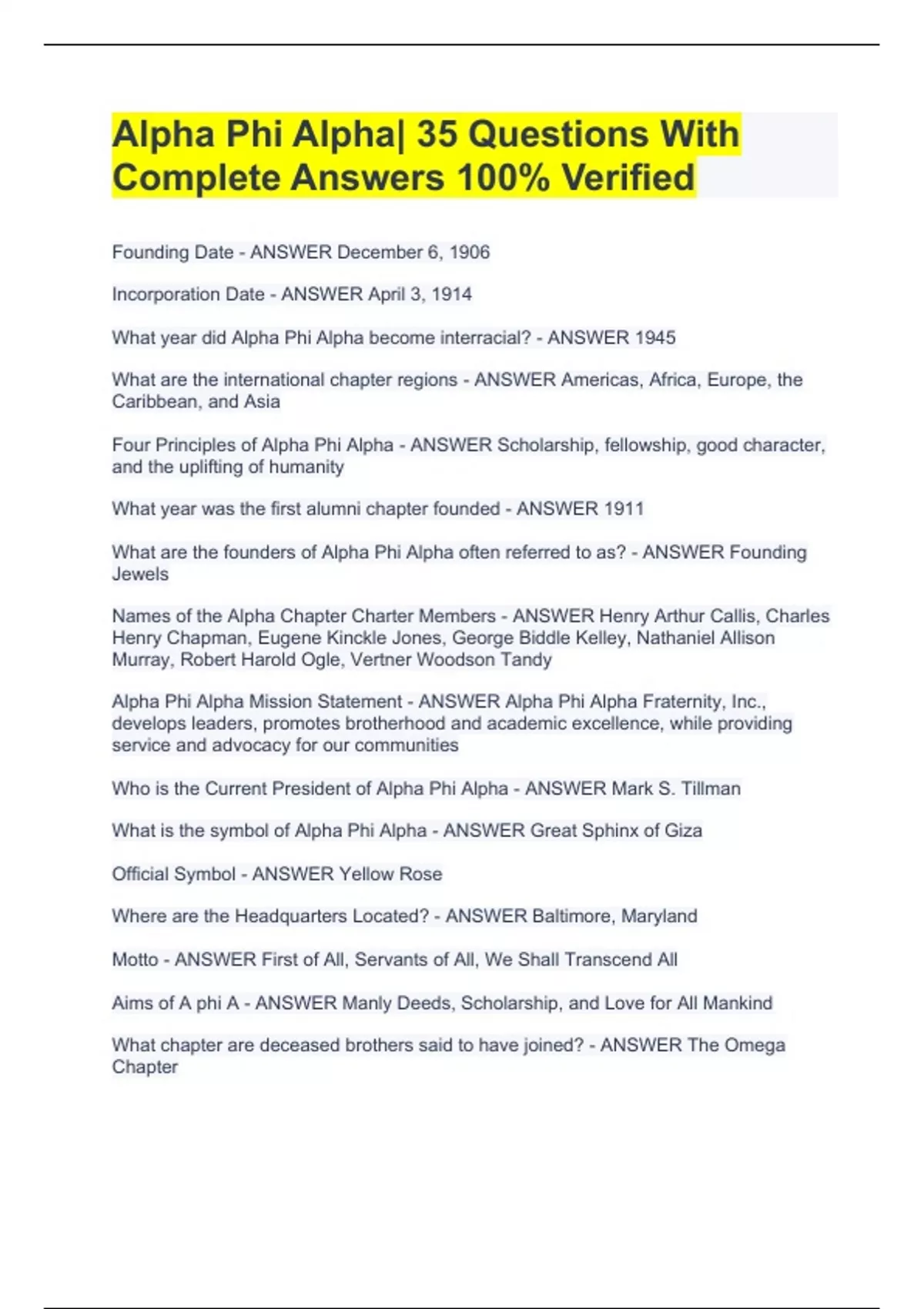 Alpha Phi Alpha| 35 Questions With Complete Answers 100% Verified

Founding Date - ANSWER December 6, 1906

Incorporation Date - ANSWER April 3, 1914

What year did Alpha Phi Alpha become interracial? - ANSWER 1945

What are the international chapter regions - ANSWER Americas, Africa, Europe, the Caribbean, and Asia

Four Principles of Alpha Phi Alpha - ANSWER Scholarship, fellowship, good character, and the uplifting of humanity

What year was the first alumni chapter founded - ANSWER 1911

What are the founders of Alpha Phi Alpha often referred to as? - ANSWER Founding Jewels

Names of the Alpha Chapter Charter Members - ANSWER Henry Arthur Callis, Charles Henry Chapman, Eugene Kinckle Jones, George Biddle Kelley, Nathaniel Allison Murray, Robert Harold Ogle, Vertner Woodson Tandy

Alpha Phi Alpha Mission Statement - ANSWER Alpha Phi Alpha Fraternity, Inc., develops leaders, promotes brotherhood and academic excellence, while providing service and advocacy for our communities

Who is the Current President of Alpha Phi Alpha - ANSWER Mark S. Tillman

What is the symbol of Alpha Phi Alpha - ANSWER Great Sphinx of Giza

Official Symbol - ANSWER Yellow Rose

Where are the Headquarters Located? - ANSWER Baltimore, Maryland

Motto - ANSWER First of All, Servants of All, We Shall Transcend All

Aims of A phi A - ANSWER Manly Deeds, Scholarship, and Love for All Mankind

What chapter are deceased brothers said to have joined? - ANSWER The Omega Chapter